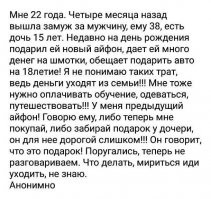 Мне 22 года. Четыре месяца назад вышла замуж за мужчину, ему 38, есть дочь 15 лет. Недавно на день рождения подарил ей новый айфон, дает ей много денег на шмотки, обещает подарить авто на 18летие! Я не понимаю таких трат, ведь деньги уходят из семьи!!! Мне тоже нужно оплачивать обучение, одеваться, путешествовать!!! У меня предыдущий айфон! Говорю ему, либо теперь мне покупай, либо забирай подарок у дочери, он для нее дорогой слишком!!! Он говорит, что это подарок! Поругались, теперь не разговариваем. Что делать, мириться иди уходить, не знаю.
Анонимно